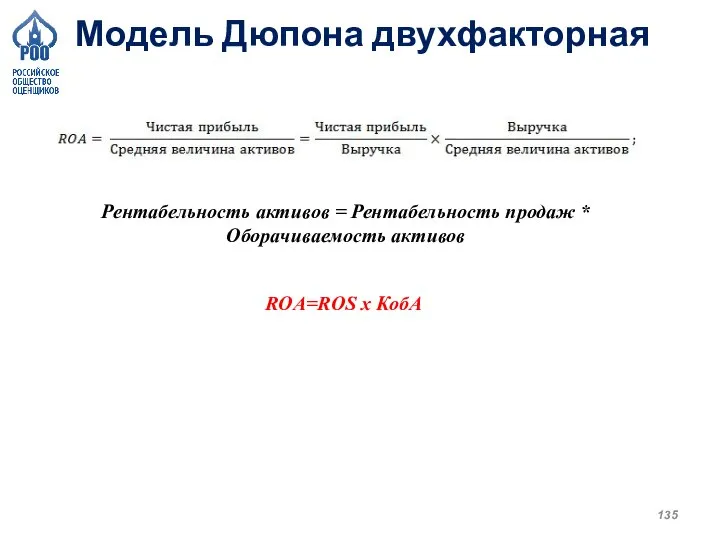 РОО
РОССИЙСКОЕ ОБЩЕСТВО ОЦЕНЩИКОВ

Модель Дюпона двухфакторная

$ROA = \frac{\text{Чистая прибыль}}{\text{Средняя величина активов}} = \frac{\text{Чистая прибыль}}{\text{Выручка}} \times \frac{\text{Выручка}}{\text{Средняя величина активов}};$

Рентабельность активов = Рентабельность продаж * Оборачиваемость активов

ROA=ROS x КобА

135